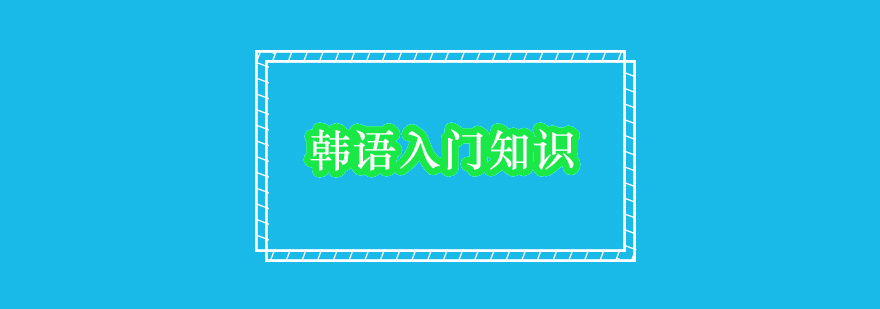 韩语入门知识